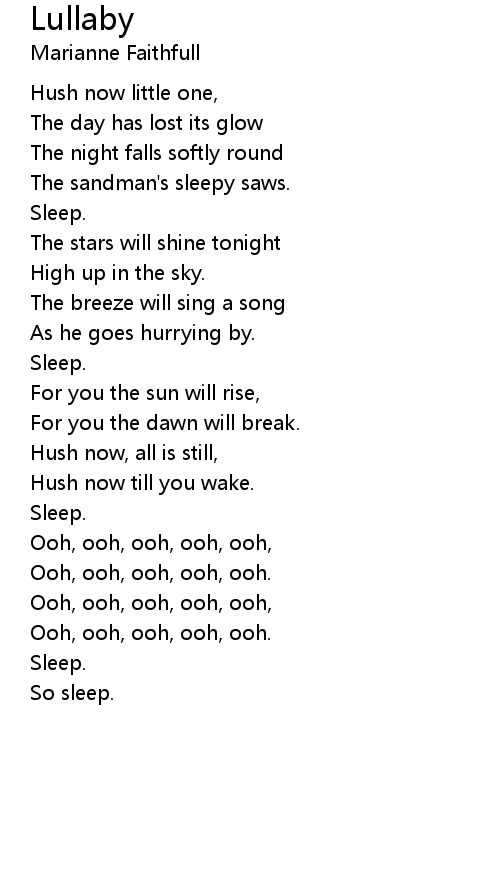 Lullaby
Marianne Faithfull

Hush now little one,
The day has lost its glow
The night falls softly round
The sandman's sleepy saws.
Sleep.
The stars will shine tonight
High up in the sky.
The breeze will sing a song
As he goes hurrying by.
Sleep.
For you the sun will rise,
For you the dawn will break.
Hush now, all is still,
Hush now till you wake.
Sleep.
Ooh, ooh, ooh, ooh, ooh,
Ooh, ooh, ooh, ooh, ooh.
Ooh, ooh, ooh, ooh, ooh,
Ooh, ooh, ooh, ooh, ooh.
Sleep.
So sleep.